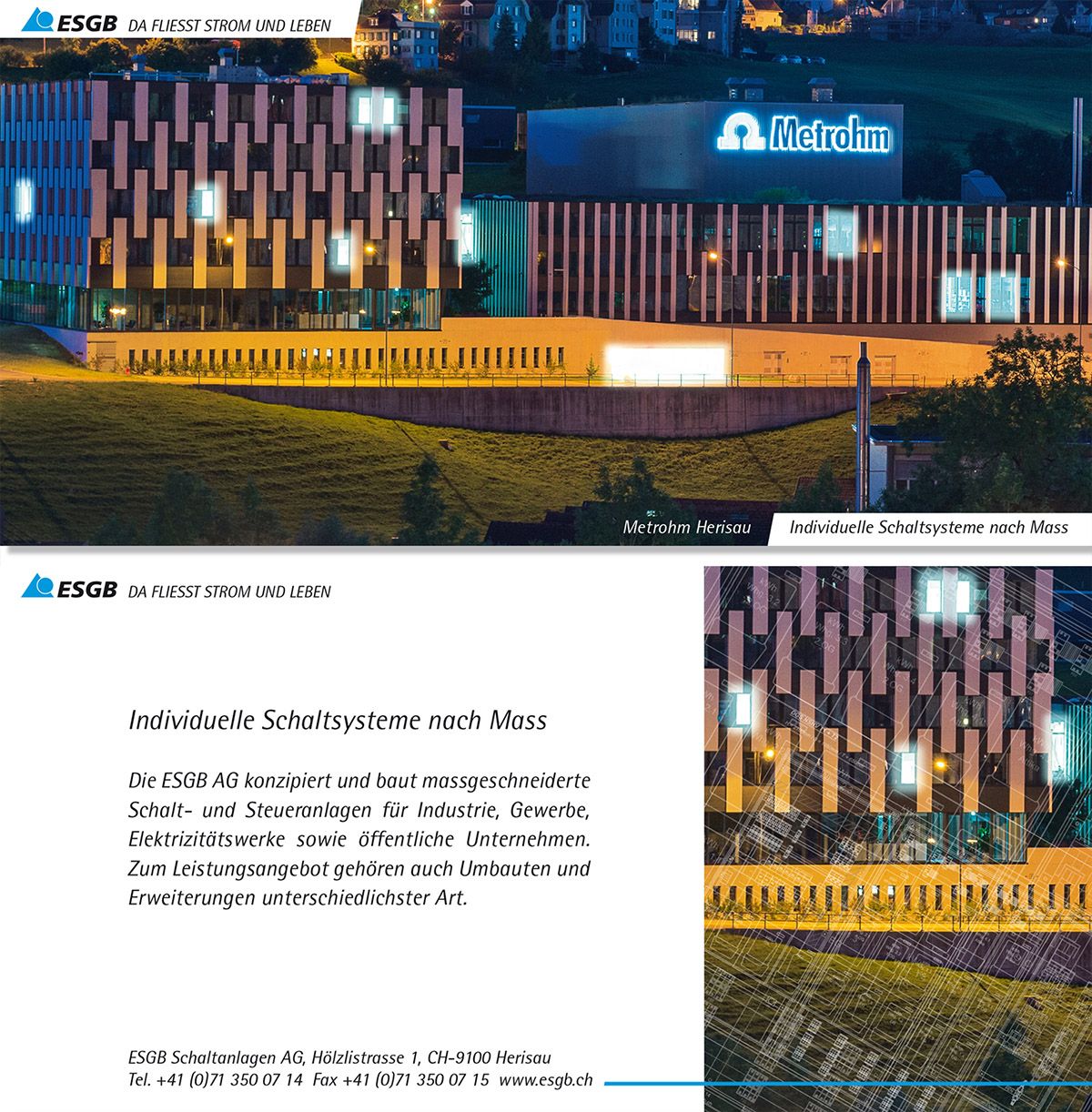 ESGB DA FLIESST STROM UND LEBEN

Metrohm

Metrohm Herisau

Individuelle Schaltsysteme nach Mass

ESGB DA FLIESST STROM UND LEBEN

Individuelle Schaltsysteme nach Mass

Die ESGB AG konzipiert und baut massgeschneiderte Schalt- und Steueranlagen für Industrie, Gewerbe, Elektrizitätswerke sowie öffentliche Unternehmen. Zum Leistungsangebot gehören auch Umbauten und Erweiterungen unterschiedlichster Art.

ESGB Schaltanlagen AG, Hölzlistrasse 1, CH-9100 Herisau
Tel. +41 (0)71 350 07 14 Fax +41 (0)71 350 07 15 www.esgb.ch